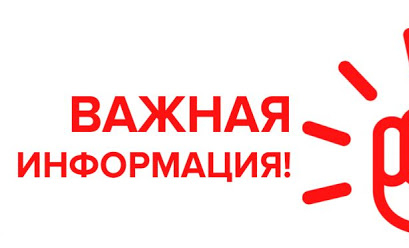 ВАЖНАЯ
ИНФОРМАЦИЯ!